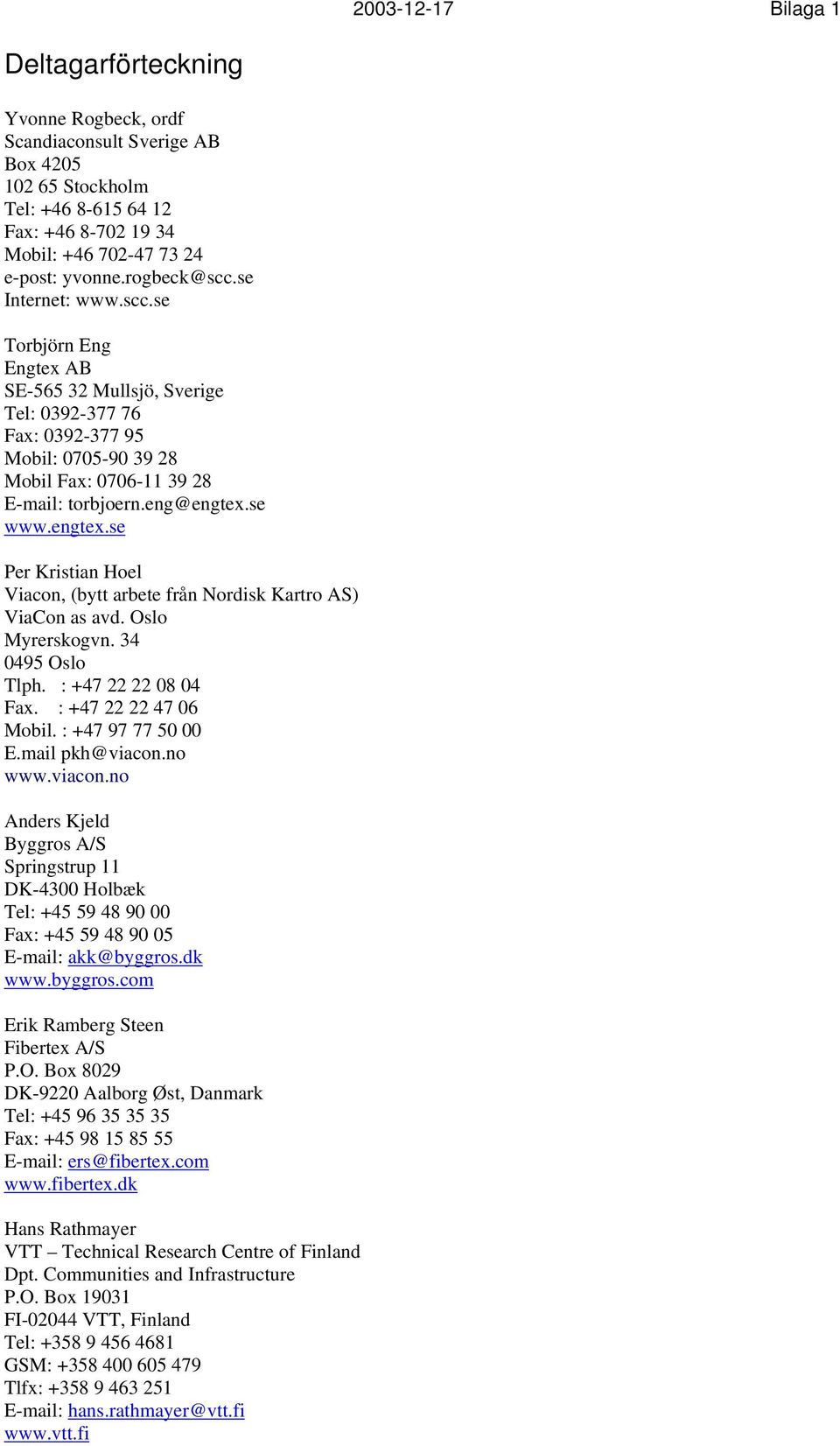 2003-12-17 Bilaga 1

Deltagarförteckning

Yvonne Rogbeck, ordf
Scandiaconsult Sverige AB
Box 4205
102 65 Stockholm
Tel: +46 8-615 64 12
Fax: +46 8-702 19 34
Mobil: +46 702-47 73 24
e-post: yvonne.rogbeck@scc.se
Internet: www.scc.se

Torbjörn Eng
Engtex AB
SE-565 32 Mullsjö, Sverige
Tel: 0392-377 76
Fax: 0392-377 95
Mobil: 0705-90 39 28
Mobil Fax: 0706-11 39 28
E-mail: torbjoern.eng@engtex.se
www.engtex.se

Per Kristian Hoel
Viacon, (bytt arbete från Nordisk Kartro AS)
ViaCon as avd. Oslo
Myrerskogvn. 34
0495 Oslo
Tlph. : +47 22 22 08 04
Fax. : +47 22 22 47 06
Mobil. : +47 97 77 50 00
E.mail pkh@viacon.no
www.viacon.no

Anders Kjeld
Byggros A/S
Springstrup 11
DK-4300 Holbæk
Tel: +45 59 48 90 00
Fax: +45 59 48 90 05
E-mail: akk@byggros.dk
www.byggros.com

Erik Ramberg Steen
Fibertex A/S
P.O. Box 8029
DK-9220 Aalborg Øst, Danmark
Tel: +45 96 35 35 35
Fax: +45 98 15 85 55
E-mail: ers@fibertex.com
www.fibertex.dk

Hans Rathmayer
VTT – Technical Research Centre of Finland
Dpt. Communities and Infrastructure
P.O. Box 19031
FI-02044 VTT, Finland
Tel: +358 9 456 4681
GSM: +358 400 605 479
Tlfx: +358 9 463 251
E-mail: hans.rathmayer@vtt.fi
www.vtt.fi